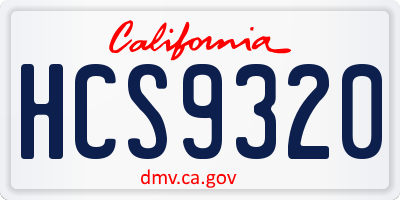 California

HCS9320

dmv.ca.gov